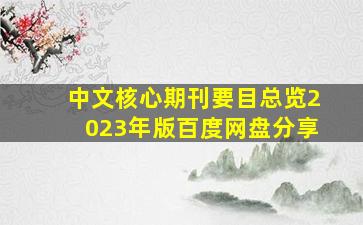 中文核心期刊要目总览2023年版百度网盘分享